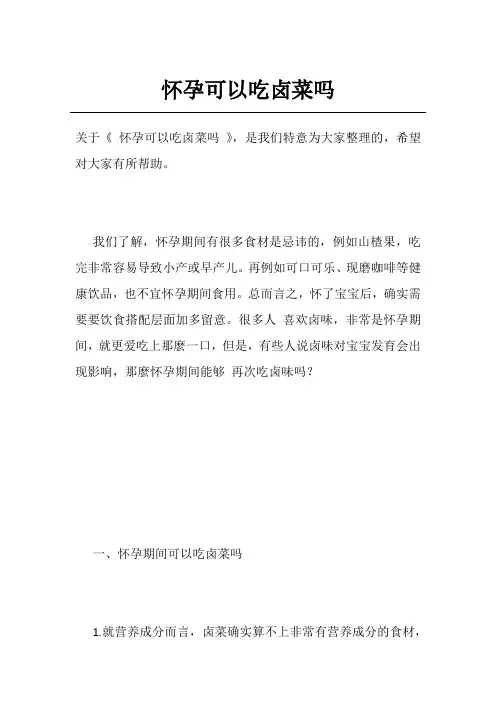 怀孕可以吃卤菜吗

关于《 怀孕可以吃卤菜吗 》，是我们特意为大家整理的，希望对大家有所帮助。

我们了解，怀孕期间有很多食材是忌讳的，例如山楂果，吃完非常容易导致小产或早产儿。再例如可口可乐、现磨咖啡等健康饮品，也不宜怀孕期间食用。总而言之，怀了宝宝后，确实需要要饮食搭配层面加多留意。很多人 喜欢卤味，非常是怀孕期间，就更爱吃上那麼一口，但是，有些人说卤味对宝宝发育会出现影响，那麼怀孕期间能够 再次吃卤味吗？

一、怀孕期间可以吃卤菜吗

1.就营养成分而言，卤菜确实算不上非常有营养成分的食材，